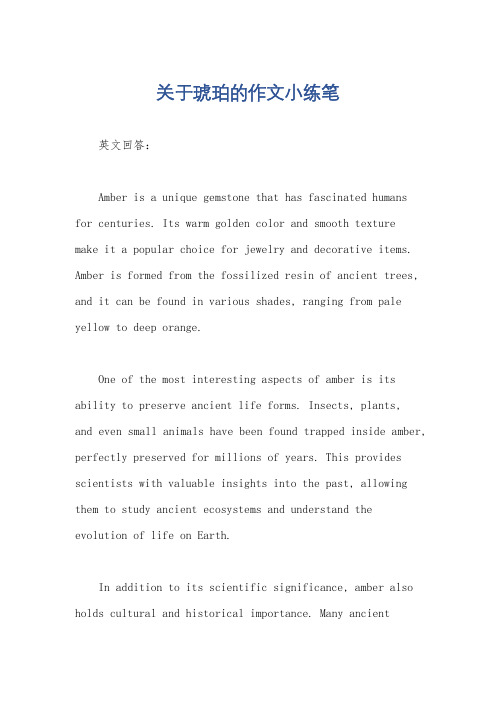 关于琥珀的作文小练笔

英文回答：

Amber is a unique gemstone that has fascinated humans for centuries. Its warm golden color and smooth texture make it a popular choice for jewelry and decorative items. Amber is formed from the fossilized resin of ancient trees, and it can be found in various shades, ranging from pale yellow to deep orange.

One of the most interesting aspects of amber is its ability to preserve ancient life forms. Insects, plants, and even small animals have been found trapped inside amber, perfectly preserved for millions of years. This provides scientists with valuable insights into the past, allowing them to study ancient ecosystems and understand the evolution of life on Earth.

In addition to its scientific significance, amber also holds cultural and historical importance. Many ancient